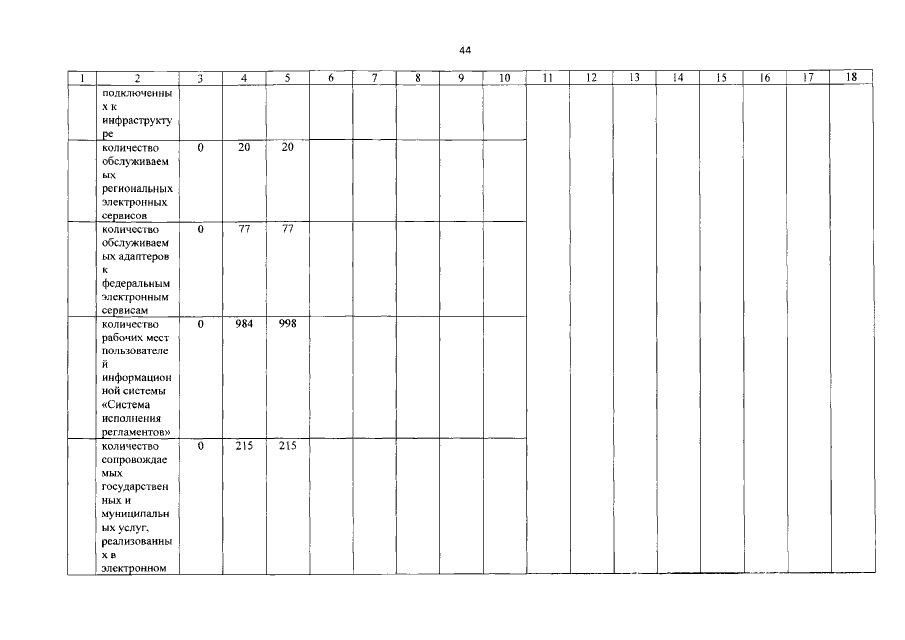 44

| 1 | 2 | 3 | 4 | 5 | 6 | 7 | 8 | 9 | 10 | 11 | 12 | 13 | 14 | 15 | 16 | 17 | 18 |
|---|---|---|---|---|---|---|---|---|---|---|---|---|---|---|---|---|---|
| | подключенных к инфраструктуре | | | | | | | | | | | | | | | | |
| | количество обслуживаемых региональных электронных сервисов | 0 | 20 | 20 | | | | | | | | | | | | | |
| | количество обслуживаемых адаптеров к федеральным электронным сервисам | 0 | 77 | 77 | | | | | | | | | | | | | |
| | количество рабочих мест пользователей информационной системы «Система исполнения регламентов» | 0 | 984 | 998 | | | | | | | | | | | | | |
| | количество сопровождаемых государственных и муниципальных услуг, реализованных в электронном | 0 | 215 | 215 | | | | | | | | | | | | | |